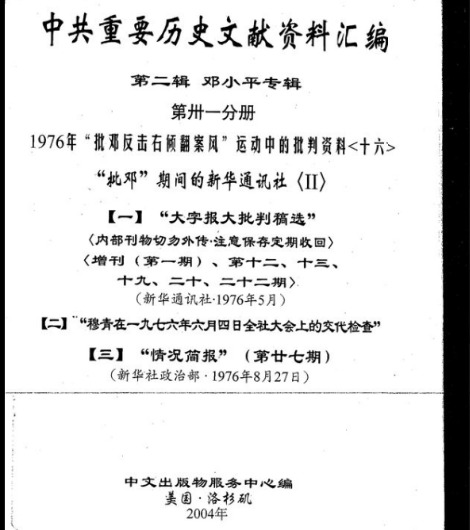 中共重要历史文献资料汇编

第二辑 邓小平专辑

第卅一分册

1976年“批邓反击右倾翻案风”运动中的批判资料<十六>

“批邓”期间的新华通讯社〈II〉

【一】“大字报大批判稿选”

〈内部刊物切勿外传·注意保存定期收回〉

〈增刊（第一期）、第十二、十三、十九、二十、二十二期〉

（新华通讯社·1976年5月）

【二】“穆青在一九七六年六月四日全社大会上的交代检查”

【三】“情况简报”（第廿七期）

（新华社政治部·1976年8月27日）

中文出版物服务中心编

美国·洛杉矶

2004年